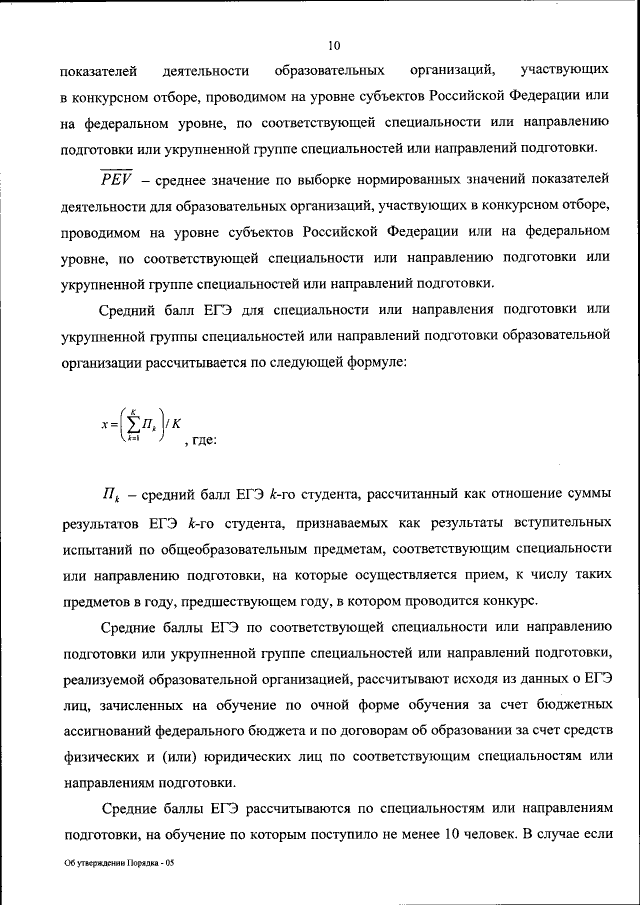 10

показателей деятельности образовательных организаций, участвующих в конкурсном отборе, проводимом на уровне субъектов Российской Федерации или на федеральном уровне, по соответствующей специальности или направлению подготовки или укрупненной группе специальностей или направлений подготовки.

$\overline{PEV}$ – среднее значение по выборке нормированных значений показателей деятельности для образовательных организаций, участвующих в конкурсном отборе, проводимом на уровне субъектов Российской Федерации или на федеральном уровне, по соответствующей специальности или направлению подготовки или укрупненной группе специальностей или направлений подготовки.

Средний балл ЕГЭ для специальности или направления подготовки или укрупненной группы специальностей или направлений подготовки образовательной организации рассчитывается по следующей формуле:

$x = \left(\sum_{k=1}^{K} П_k\right) / K$ , где:

$П_k$ – средний балл ЕГЭ $k$-го студента, рассчитанный как отношение суммы результатов ЕГЭ $k$-го студента, признаваемых как результаты вступительных испытаний по общеобразовательным предметам, соответствующим специальности или направлению подготовки, на которые осуществляется прием, к числу таких предметов в году, предшествующем году, в котором проводится конкурс.

Средние баллы ЕГЭ по соответствующей специальности или направлению подготовки или укрупненной группе специальностей или направлений подготовки, реализуемой образовательной организацией, рассчитывают исходя из данных о ЕГЭ лиц, зачисленных на обучение по очной форме обучения за счет бюджетных ассигнований федерального бюджета и по договорам об образовании за счет средств физических и (или) юридических лиц по соответствующим специальностям или направлениям подготовки.

Средние баллы ЕГЭ рассчитываются по специальностям или направлениям подготовки, на обучение по которым поступило не менее 10 человек. В случае если

Об утверждении Порядка - 05